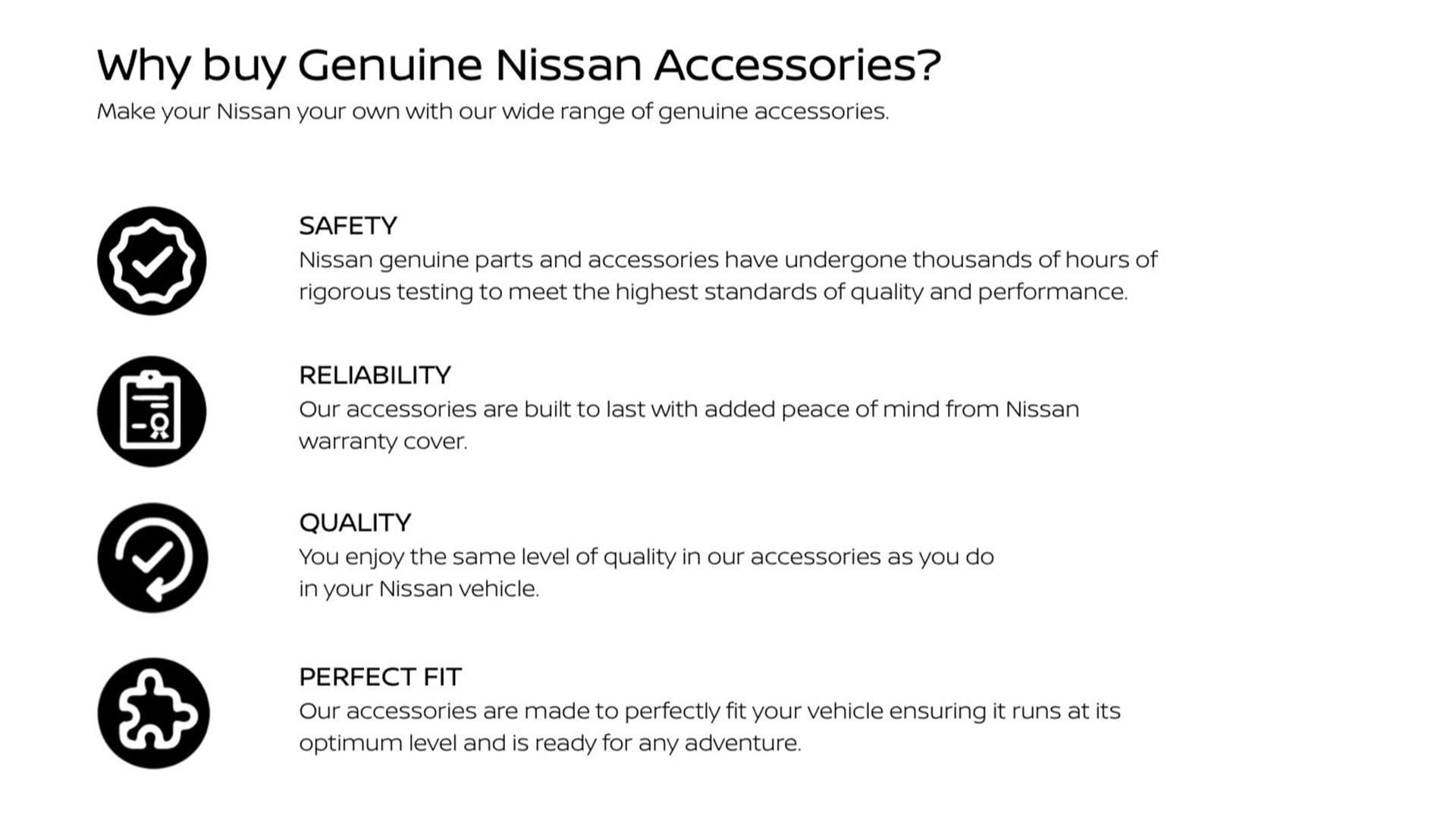 Why buy Genuine Nissan Accessories?
Make your Nissan your own with our wide range of genuine accessories.

SAFETY
Nissan genuine parts and accessories have undergone thousands of hours of rigorous testing to meet the highest standards of quality and performance.

RELIABILITY
Our accessories are built to last with added peace of mind from Nissan warranty cover.

QUALITY
You enjoy the same level of quality in our accessories as you do in your Nissan vehicle.

PERFECT FIT
Our accessories are made to perfectly fit your vehicle ensuring it runs at its optimum level and is ready for any adventure.